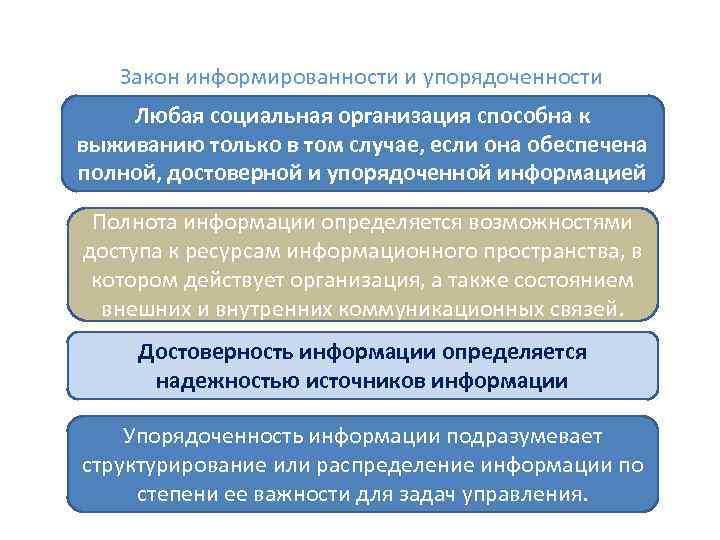 Закон информированности и упорядоченности

Любая социальная организация способна к выживанию только в том случае, если она обеспечена полной, достоверной и упорядоченной информацией

Полнота информации определяется возможностями доступа к ресурсам информационного пространства, в котором действует организация, а также состоянием внешних и внутренних коммуникационных связей.

Достоверность информации определяется надежностью источников информации

Упорядоченность информации подразумевает структурирование или распределение информации по степени ее важности для задач управления.